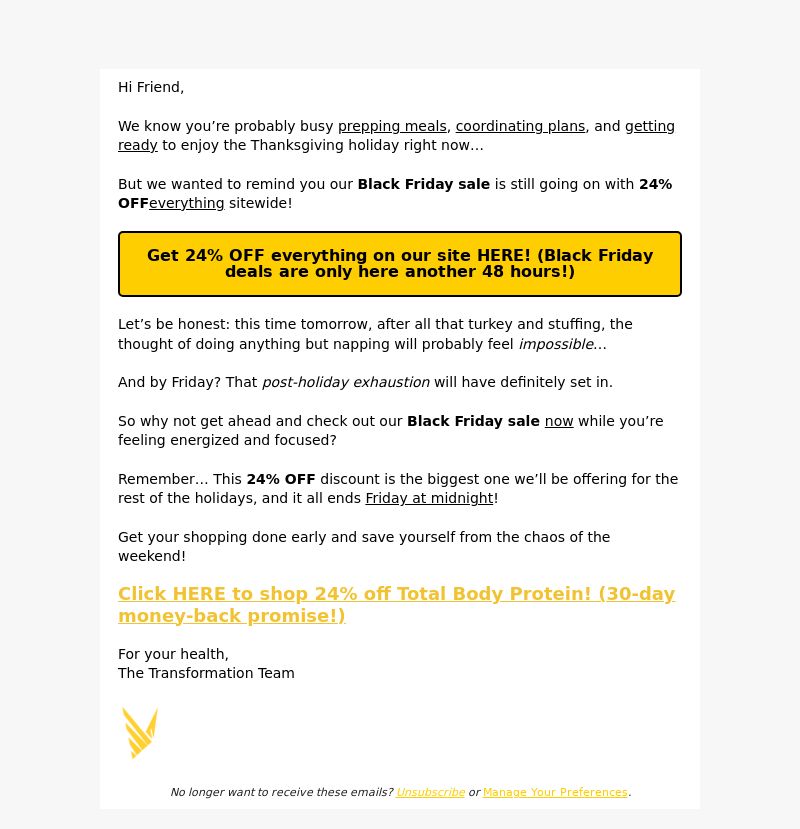 Hi Friend,

We know you’re probably busy prepping meals, coordinating plans, and getting ready to enjoy the Thanksgiving holiday right now…

But we wanted to remind you our Black Friday sale is still going on with 24% OFFeverything sitewide!

Get 24% OFF everything on our site HERE! (Black Friday deals are only here another 48 hours!)

Let’s be honest: this time tomorrow, after all that turkey and stuffing, the thought of doing anything but napping will probably feel impossible…

And by Friday? That post-holiday exhaustion will have definitely set in.

So why not get ahead and check out our Black Friday sale now while you’re feeling energized and focused?

Remember… This 24% OFF discount is the biggest one we’ll be offering for the rest of the holidays, and it all ends Friday at midnight!

Get your shopping done early and save yourself from the chaos of the weekend!

Click HERE to shop 24% off Total Body Protein! (30-day money-back promise!)

For your health,
The Transformation Team

No longer want to receive these emails? Unsubscribe or Manage Your Preferences.